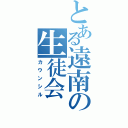 とある遠南の生徒会
カウンシル